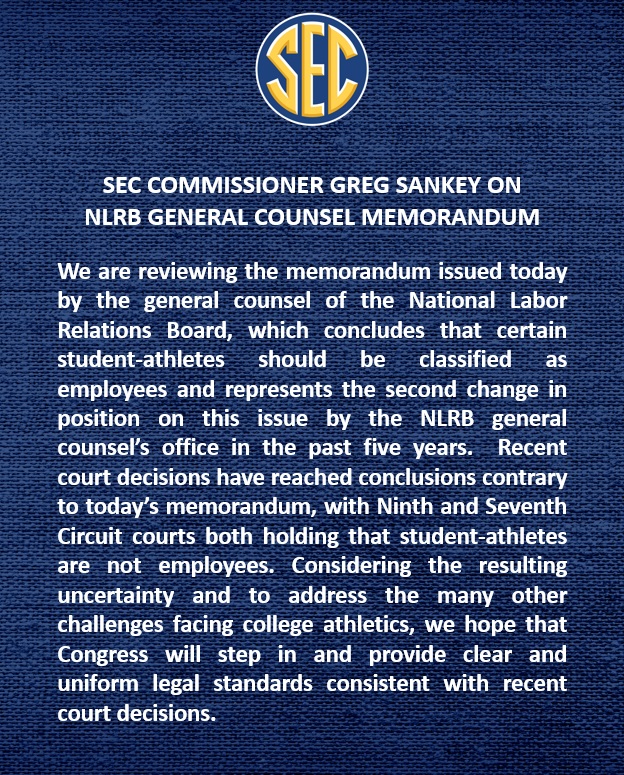 SEC

SEC COMMISSIONER GREG SANKEY ON NLRB GENERAL COUNSEL MEMORANDUM

We are reviewing the memorandum issued today by the general counsel of the National Labor Relations Board, which concludes that certain student-athletes should be classified as employees and represents the second change in position on this issue by the NLRB general counsel's office in the past five years. Recent court decisions have reached conclusions contrary to today's memorandum, with Ninth and Seventh Circuit courts both holding that student-athletes are not employees. Considering the resulting uncertainty and to address the many other challenges facing college athletics, we hope that Congress will step in and provide clear and uniform legal standards consistent with recent court decisions.